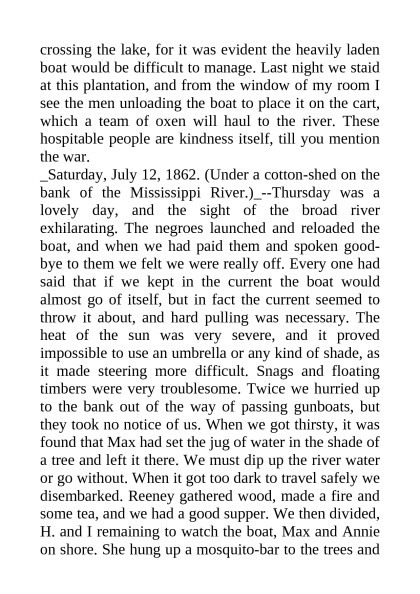 crossing the lake, for it was evident the heavily laden boat would be difficult to manage. Last night we staid at this plantation, and from the window of my room I see the men unloading the boat to place it on the cart, which a team of oxen will haul to the river. These hospitable people are kindness itself, till you mention the war.
_Saturday, July 12, 1862. (Under a cotton-shed on the bank of the Mississippi River.)_--Thursday was a lovely day, and the sight of the broad river exhilarating. The negroes launched and reloaded the boat, and when we had paid them and spoken good-bye to them we felt we were really off. Every one had said that if we kept in the current the boat would almost go of itself, but in fact the current seemed to throw it about, and hard pulling was necessary. The heat of the sun was very severe, and it proved impossible to use an umbrella or any kind of shade, as it made steering more difficult. Snags and floating timbers were very troublesome. Twice we hurried up to the bank out of the way of passing gunboats, but they took no notice of us. When we got thirsty, it was found that Max had set the jug of water in the shade of a tree and left it there. We must dip up the river water or go without. When it got too dark to travel safely we disembarked. Reeney gathered wood, made a fire and some tea, and we had a good supper. We then divided, H. and I remaining to watch the boat, Max and Annie on shore. She hung up a mosquito-bar to the trees and